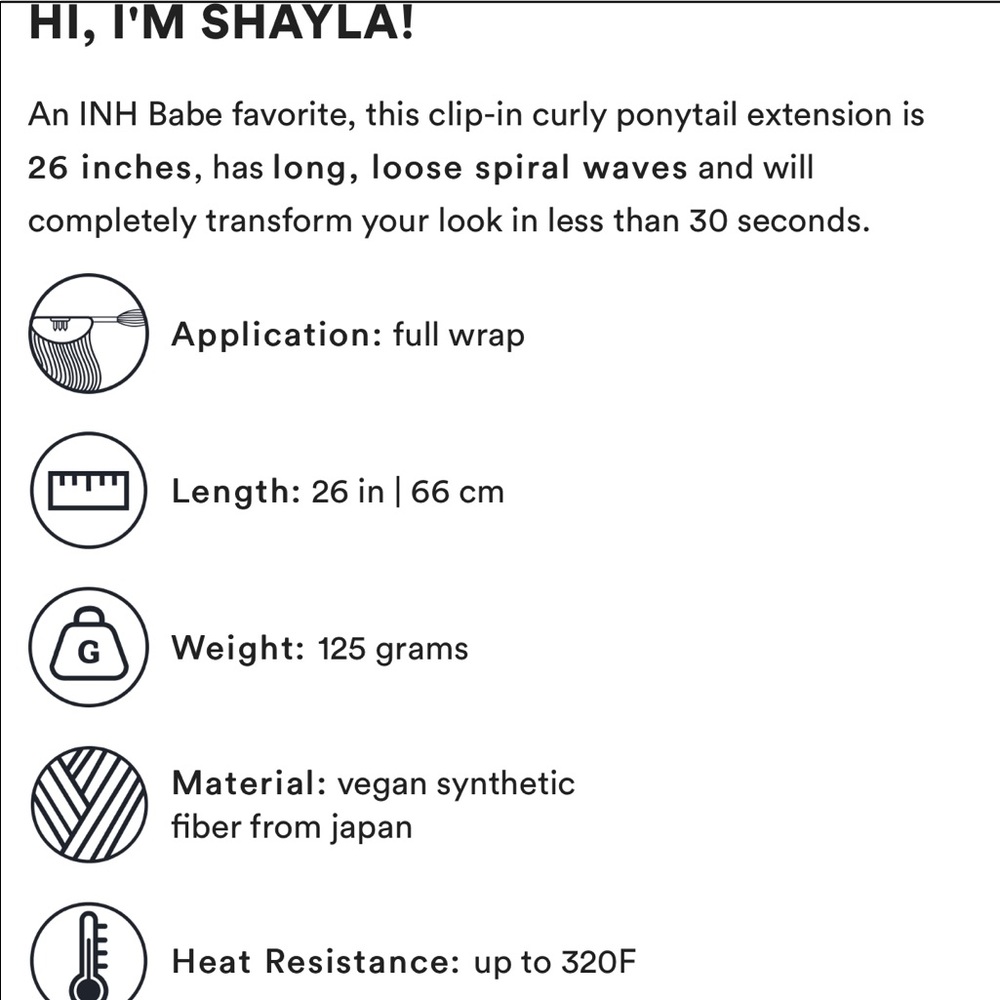 HI, I'M SHAYLA!

An INH Babe favorite, this clip-in curly ponytail extension is 26 inches, has long, loose spiral waves and will completely transform your look in less than 30 seconds.

Application: full wrap

Length: 26 in | 66 cm

G

Weight: 125 grams

Material: vegan synthetic fiber from japan

Heat Resistance: up to 320F